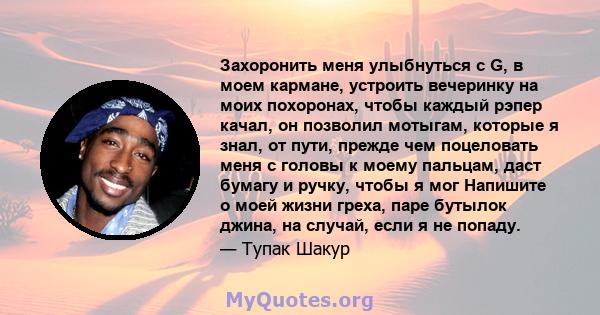 Захоронить меня улыбнуться с G, в моем кармане, устроить вечеринку на моих похоронах, чтобы каждый рэпер качал, он позволил мотыгам, которые я знал, от пути, прежде чем поцеловать меня с головы к моему пальцам, даст бумагу и ручку, чтобы я мог Напишите о моей жизни греха, паре бутылок джина, на случай, если я не попаду.
— Тупак Шакур

MyQuotes.org